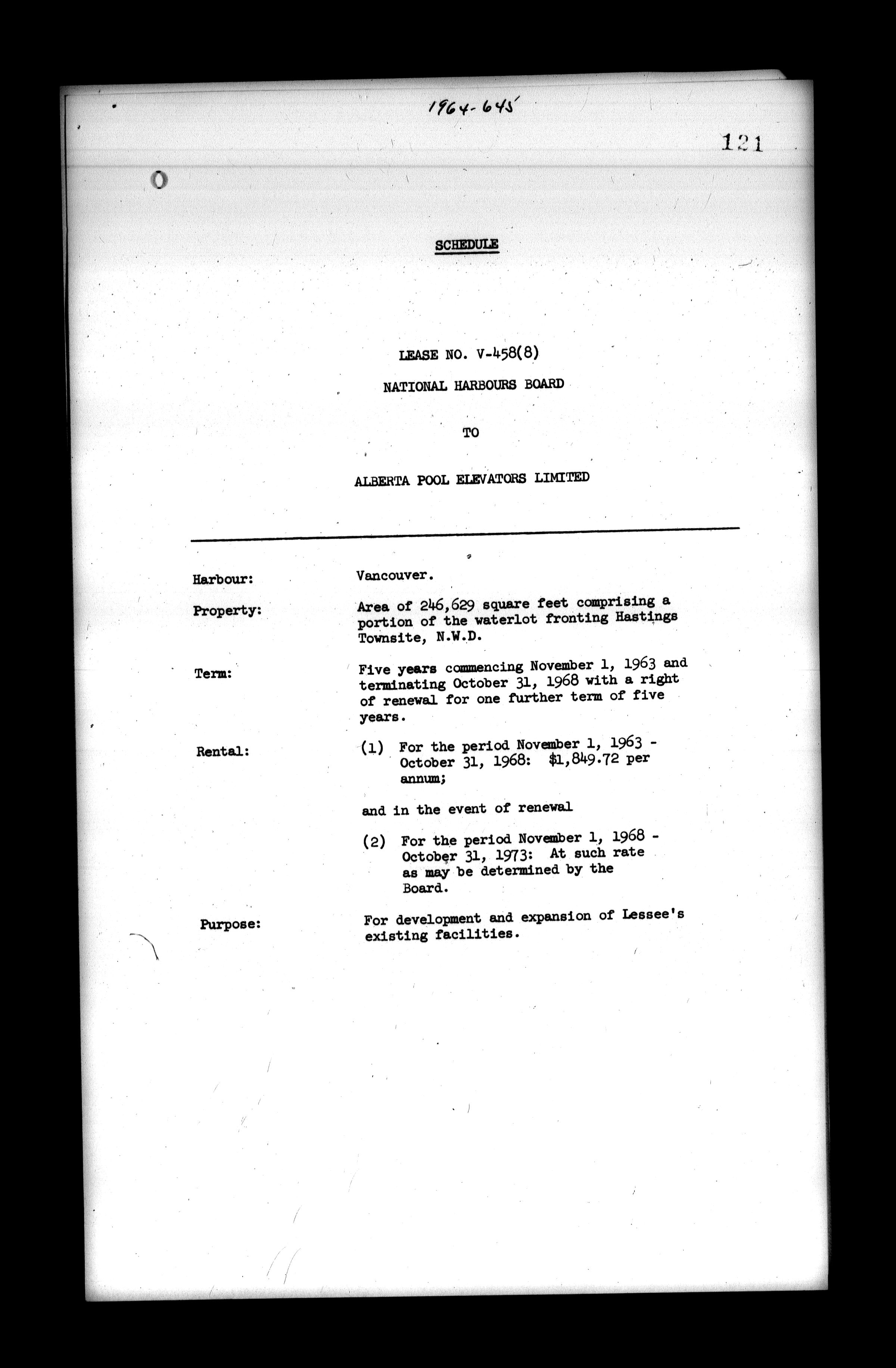 1964-645

121

SCHEDULE

LEASE NO. V-458(8)

NATIONAL HARBOURS BOARD

TO

ALBERTA POOL ELEVATORS LIMITED

Harbour: Vancouver.

Property: Area of 246,629 square feet comprising a portion of the waterlot fronting Hastings Townsite, N.W.D.

Term: Five years commencing November 1, 1963 and terminating October 31, 1968 with a right of renewal for one further term of five years.

Rental: (1) For the period November 1, 1963 - October 31, 1968: $1,849.72 per annum;

and in the event of renewal

(2) For the period November 1, 1968 - October 31, 1973: At such rate as may be determined by the Board.

Purpose: For development and expansion of Lessee's existing facilities.